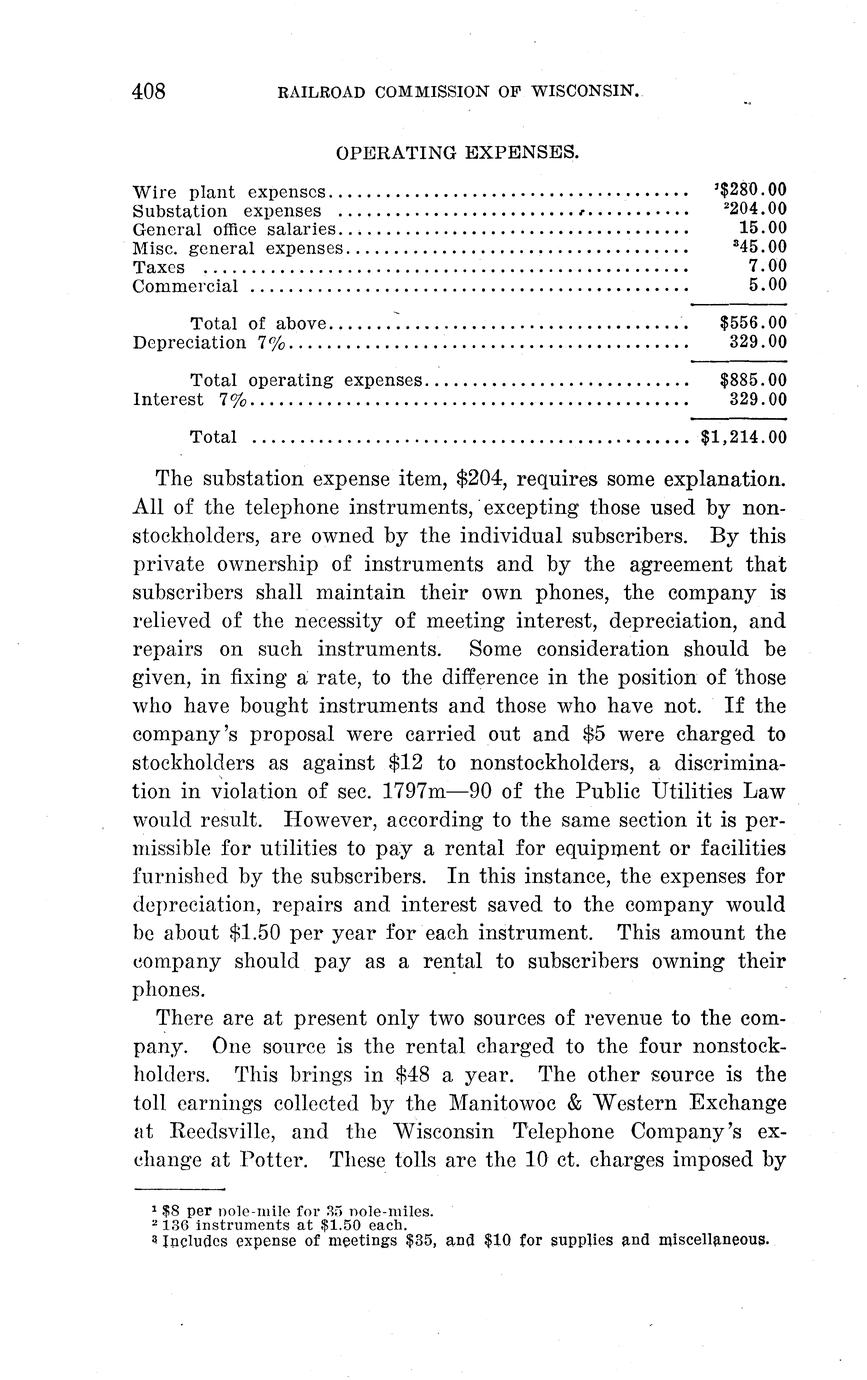 408 RAILROAD COMMISSION OF WISCONSIN.

OPERATING EXPENSES.

| | |
|---|---|
| Wire plant expenses | $^1$\$280.00 |
| Substation expenses | $^2$204.00 |
| General office salaries | 15.00 |
| Misc. general expenses | $^3$45.00 |
| Taxes | 7.00 |
| Commercial | 5.00 |
| Total of above | \$556.00 |
| Depreciation 7% | 329.00 |
| Total operating expenses | \$885.00 |
| Interest 7% | 329.00 |
| Total | \$1,214.00 |

The substation expense item, \$204, requires some explanation. All of the telephone instruments, excepting those used by nonstockholders, are owned by the individual subscribers. By this private ownership of instruments and by the agreement that subscribers shall maintain their own phones, the company is relieved of the necessity of meeting interest, depreciation, and repairs on such instruments. Some consideration should be given, in fixing a rate, to the difference in the position of those who have bought instruments and those who have not. If the company's proposal were carried out and \$5 were charged to stockholders as against \$12 to nonstockholders, a discrimination in violation of sec. 1797m—90 of the Public Utilities Law would result. However, according to the same section it is permissible for utilities to pay a rental for equipment or facilities furnished by the subscribers. In this instance, the expenses for depreciation, repairs and interest saved to the company would be about \$1.50 per year for each instrument. This amount the company should pay as a rental to subscribers owning their phones.

There are at present only two sources of revenue to the company. One source is the rental charged to the four nonstockholders. This brings in \$48 a year. The other source is the toll earnings collected by the Manitowoc & Western Exchange at Reedsville, and the Wisconsin Telephone Company's exchange at Potter. These tolls are the 10 ct. charges imposed by

$^1$ \$8 per pole-mile for 35 pole-miles.
$^2$ 136 instruments at \$1.50 each.
$^3$ Includes expense of meetings \$35, and \$10 for supplies and miscellaneous.